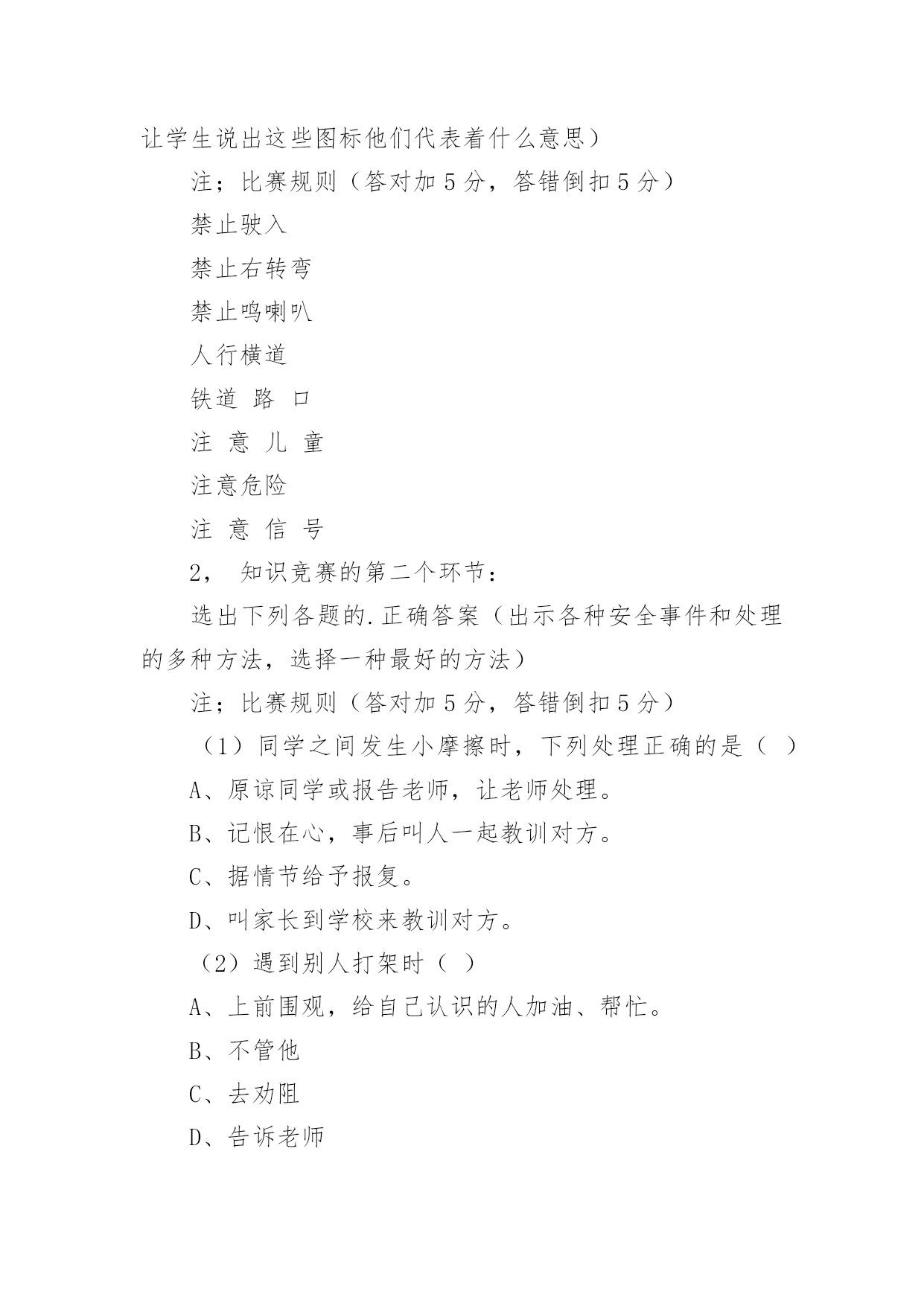 让学生说出这些图标他们代表着什么意思）

注；比赛规则（答对加 5 分，答错倒扣 5 分）

禁止驶入

禁止右转弯

禁止鸣喇叭

人行横道

铁道 路 口

注 意 儿 童

注意危险

注 意 信 号

2， 知识竞赛的第二个环节：

选出下列各题的.正确答案（出示各种安全事件和处理的多种方法，选择一种最好的方法）

注；比赛规则（答对加 5 分，答错倒扣 5 分）

（1）同学之间发生小摩擦时，下列处理正确的是（ ）

A、原谅同学或报告老师，让老师处理。

B、记恨在心，事后叫人一起教训对方。

C、据情节给予报复。

D、叫家长到学校来教训对方。

（2）遇到别人打架时（ ）

A、上前围观，给自己认识的人加油、帮忙。

B、不管他

C、去劝阻

D、告诉老师